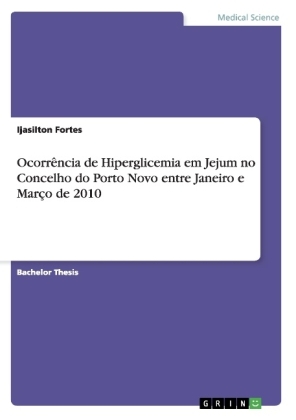 Medical Science

Ijasilton Fortes

Ocorrência de Hiperglicemia em Jejum no Concelho do Porto Novo entre Janeiro e Março de 2010

Bachelor Thesis

GRIN